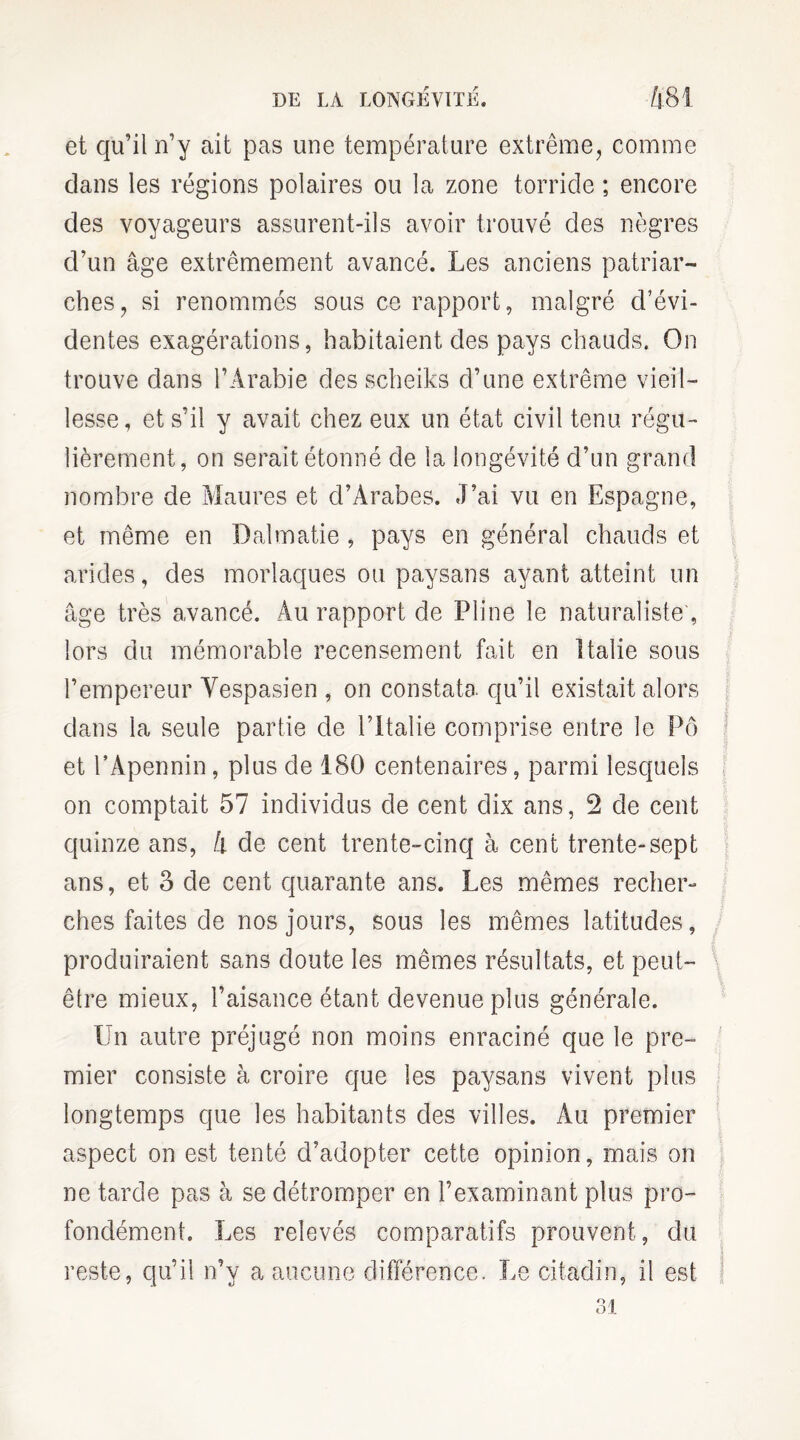 DE LA LONGÉVITÉ. 481

et qu'il n'y ait pas une température extrême, comme dans les régions polaires ou la zone torride ; encore des voyageurs assurent-ils avoir trouvé des nègres d'un âge extrêmement avancé. Les anciens patriarches, si renommés sous ce rapport, malgré d'évidentes exagérations, habitaient des pays chauds. On trouve dans l'Arabie des scheiks d'une extrême vieillesse, et s'il y avait chez eux un état civil tenu régulièrement, on serait étonné de la longévité d'un grand nombre de Maures et d'Arabes. J'ai vu en Espagne, et même en Dalmatie, pays en général chauds et arides, des morlaques ou paysans ayant atteint un âge très avancé. Au rapport de Pline le naturaliste, lors du mémorable recensement fait en Italie sous l'empereur Vespasien, on constata qu'il existait alors dans la seule partie de l'Italie comprise entre le Pô et l'Apennin, plus de 180 centenaires, parmi lesquels on comptait 57 individus de cent dix ans, 2 de cent quinze ans, 4 de cent trente-cinq à cent trente-sept ans, et 3 de cent quarante ans. Les mêmes recherches faites de nos jours, sous les mêmes latitudes, produiraient sans doute les mêmes résultats, et peut-être mieux, l'aisance étant devenue plus générale.

Un autre préjugé non moins enraciné que le premier consiste à croire que les paysans vivent plus longtemps que les habitants des villes. Au premier aspect on est tenté d'adopter cette opinion, mais on ne tarde pas à se détromper en l'examinant plus profondément. Les relevés comparatifs prouvent, du reste, qu'il n'y a aucune différence. Le citadin, il est

31